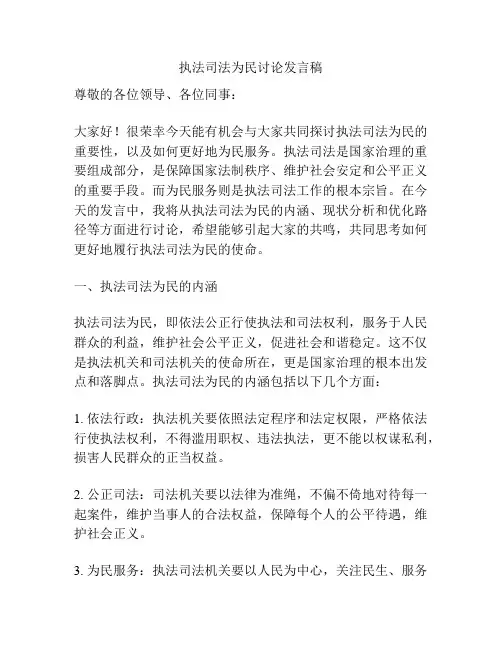 执法司法为民讨论发言稿

尊敬的各位领导、各位同事：

大家好！很荣幸今天能有机会与大家共同探讨执法司法为民的重要性，以及如何更好地为民服务。执法司法是国家治理的重要组成部分，是保障国家法制秩序、维护社会安定和公平正义的重要手段。而为民服务则是执法司法工作的根本宗旨。在今天的发言中，我将从执法司法为民的内涵、现状分析和优化路径等方面进行讨论，希望能够引起大家的共鸣，共同思考如何更好地履行执法司法为民的使命。

一、执法司法为民的内涵

执法司法为民，即依法公正行使执法和司法权利，服务于人民群众的利益，维护社会公平正义，促进社会和谐稳定。这不仅是执法机关和司法机关的使命所在，更是国家治理的根本出发点和落脚点。执法司法为民的内涵包括以下几个方面：

1. 依法行政：执法机关要依照法定程序和法定权限，严格依法行使执法权利，不得滥用职权、违法执法，更不能以权谋私利，损害人民群众的正当权益。

2. 公正司法：司法机关要以法律为准绳，不偏不倚地对待每一起案件，维护当事人的合法权益，保障每个人的公平待遇，维护社会正义。

3. 为民服务：执法司法机关要以人民为中心，关注民生、服务